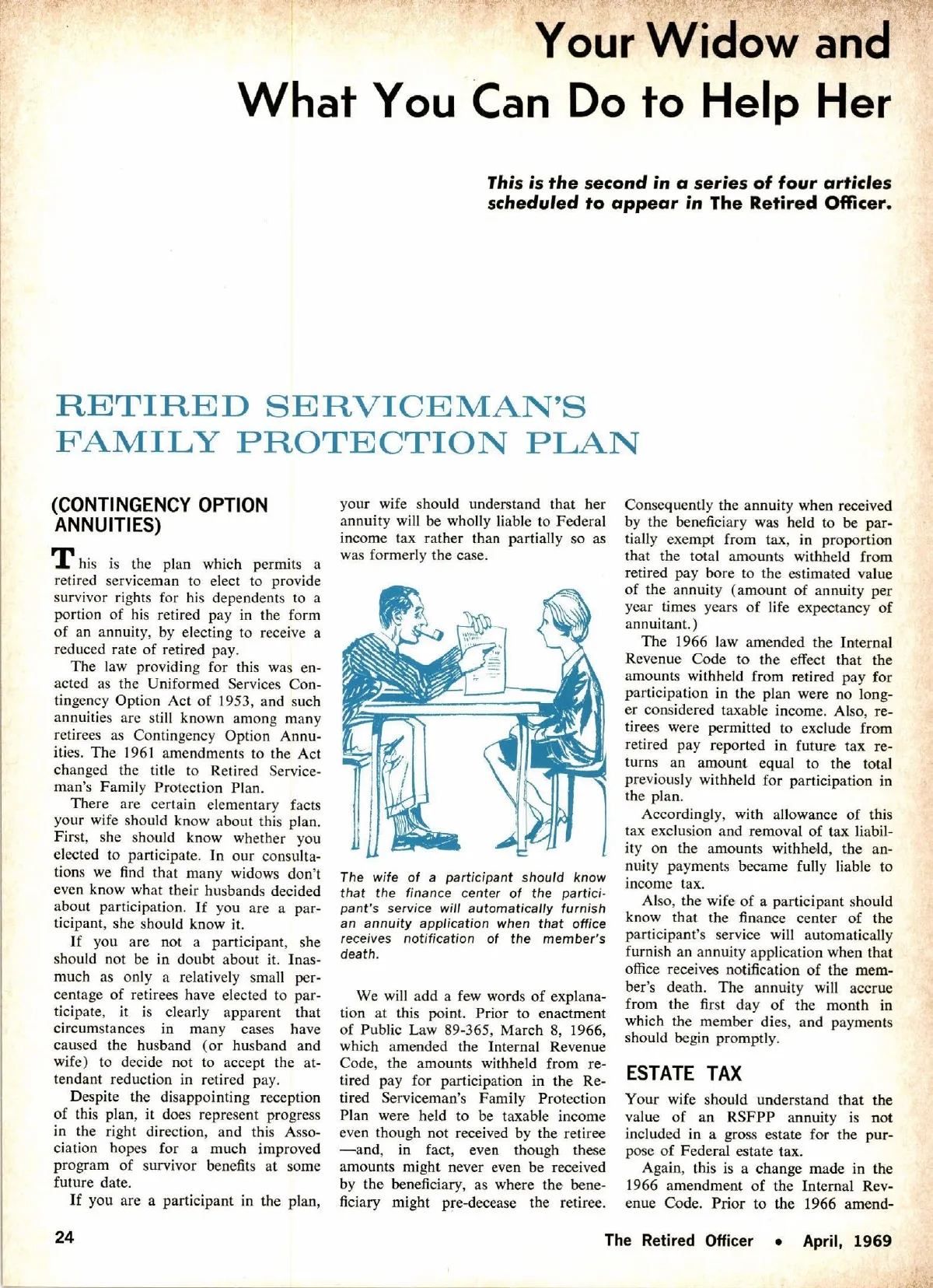 Your Widow and What You Can Do to Help Her

This is the second in a series of four articles scheduled to appear in The Retired Officer.

RETIRED SERVICEMAN'S FAMILY PROTECTION PLAN

(CONTINGENCY OPTION ANNUITIES)

This is the plan which permits a retired serviceman to elect to provide survivor rights for his dependents to a portion of his retired pay in the form of an annuity, by electing to receive a reduced rate of retired pay.

The law providing for this was enacted as the Uniformed Services Contingency Option Act of 1953, and such annuities are still known among many retirees as Contingency Option Annuities. The 1961 amendments to the Act changed the title to Retired Serviceman's Family Protection Plan.

There are certain elementary facts your wife should know about this plan. First, she should know whether you elected to participate. In our consultations we find that many widows don't even know what their husbands decided about participation. If you are a participant, she should know it.

If you are not a participant, she should not be in doubt about it. Inasmuch as only a relatively small percentage of retirees have elected to participate, it is clearly apparent that circumstances in many cases have caused the husband (or husband and wife) to decide not to accept the attendant reduction in retired pay.

Despite the disappointing reception of this plan, it does represent progress in the right direction, and this Association hopes for a much improved program of survivor benefits at some future date.

If you are a participant in the plan, your wife should understand that her annuity will be wholly liable to Federal income tax rather than partially so as was formerly the case.

The wife of a participant should know that the finance center of the participant's service will automatically furnish an annuity application when that office receives notification of the member's death.

We will add a few words of explanation at this point. Prior to enactment of Public Law 89-365, March 8, 1966, which amended the Internal Revenue Code, the amounts withheld from retired pay for participation in the Retired Serviceman's Family Protection Plan were held to be taxable income even though not received by the retiree —and, in fact, even though these amounts might never even be received by the beneficiary, as where the beneficiary might pre-decease the retiree. Consequently the annuity when received by the beneficiary was held to be partially exempt from tax, in proportion that the total amounts withheld from retired pay bore to the estimated value of the annuity (amount of annuity per year times years of life expectancy of annuitant.)

The 1966 law amended the Internal Revenue Code to the effect that the amounts withheld from retired pay for participation in the plan were no longer considered taxable income. Also, retirees were permitted to exclude from retired pay reported in future tax returns an amount equal to the total previously withheld for participation in the plan.

Accordingly, with allowance of this tax exclusion and removal of tax liability on the amounts withheld, the annuity payments became fully liable to income tax.

Also, the wife of a participant should know that the finance center of the participant's service will automatically furnish an annuity application when that office receives notification of the member's death. The annuity will accrue from the first day of the month in which the member dies, and payments should begin promptly.

ESTATE TAX

Your wife should understand that the value of an RSFPP annuity is not included in a gross estate for the purpose of Federal estate tax.

Again, this is a change made in the 1966 amendment of the Internal Revenue Code. Prior to the 1966 amend-

24

The Retired Officer • April, 1969